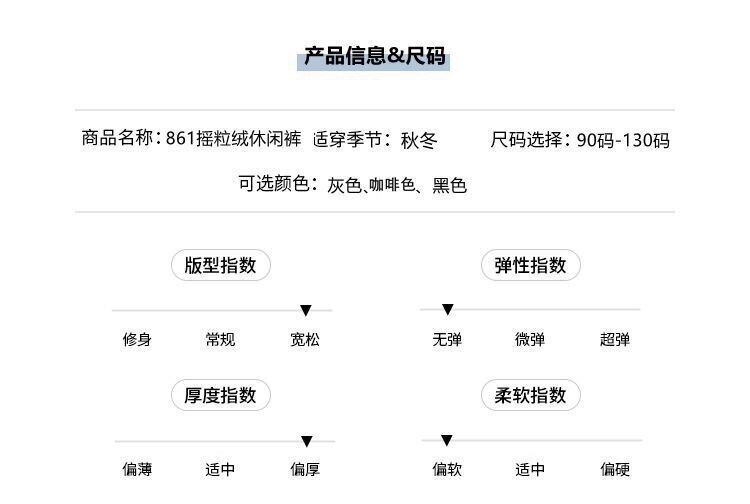 产品信息&尺码

商品名称：861摇粒绒休闲裤 适穿季节：秋冬 尺码选择：90码-130码

可选颜色：灰色、咖啡色、黑色

版型指数

修身 常规 宽松

弹性指数

无弹 微弹 超弹

厚度指数

偏薄 适中 偏厚

柔软指数

偏软 适中 偏硬